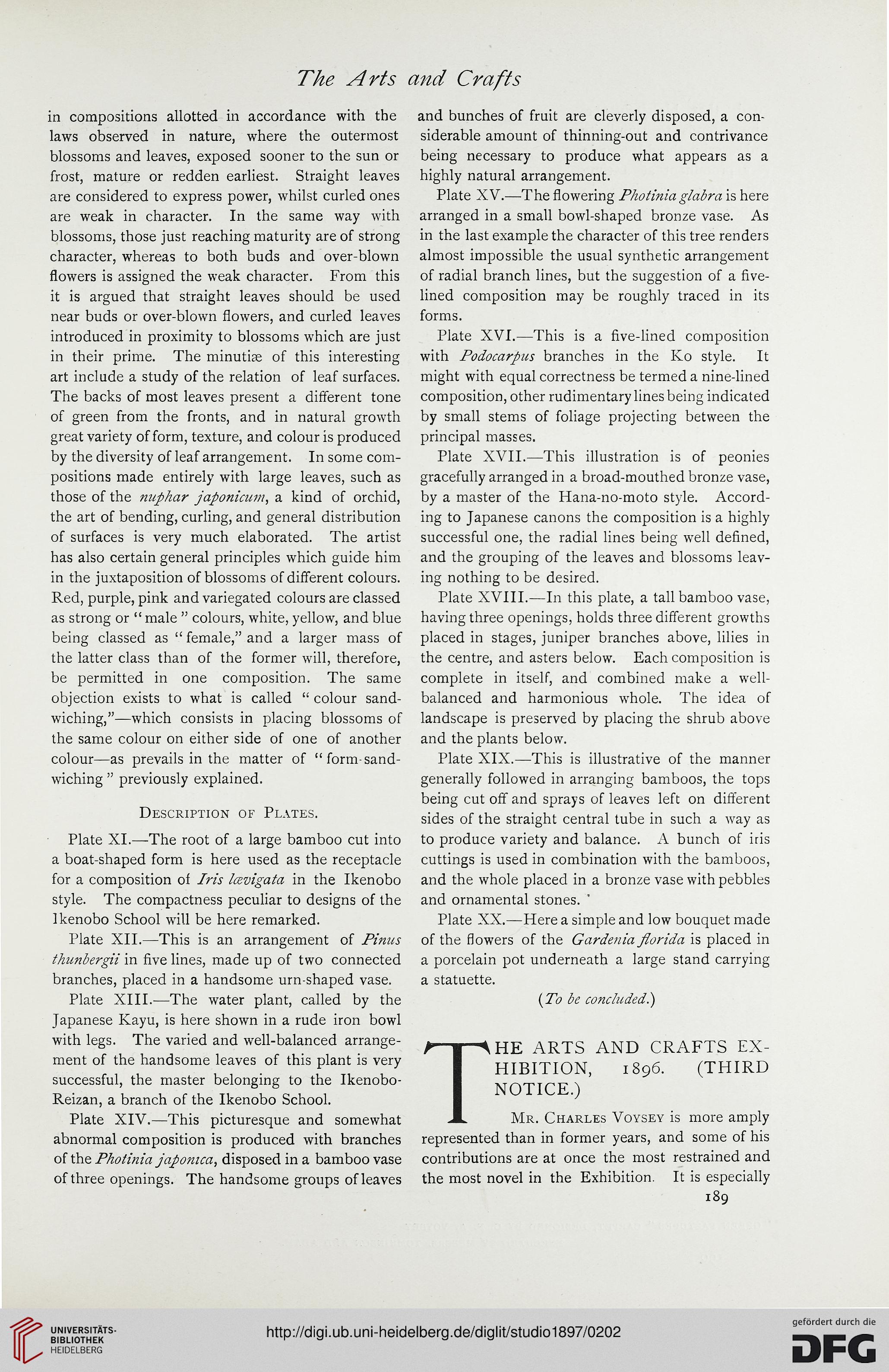 The Arts and Crafts

in compositions allotted in accordance with the laws observed in nature, where the outermost blossoms and leaves, exposed sooner to the sun or frost, mature or redden earliest. Straight leaves are considered to express power, whilst curled ones are weak in character. In the same way with blossoms, those just reaching maturity are of strong character, whereas to both buds and over-blown flowers is assigned the weak character. From this it is argued that straight leaves should be used near buds or over-blown flowers, and curled leaves introduced in proximity to blossoms which are just in their prime. The minutiæ of this interesting art include a study of the relation of leaf surfaces. The backs of most leaves present a different tone of green from the fronts, and in natural growth great variety of form, texture, and colour is produced by the diversity of leaf arrangement. In some compositions made entirely with large leaves, such as those of the nuphar japonicum, a kind of orchid, the art of bending, curling, and general distribution of surfaces is very much elaborated. The artist has also certain general principles which guide him in the juxtaposition of blossoms of different colours. Red, purple, pink and variegated colours are classed as strong or "male" colours, white, yellow, and blue being classed as "female," and a larger mass of the latter class than of the former will, therefore, be permitted in one composition. The same objection exists to what is called "colour sandwiching,"—which consists in placing blossoms of the same colour on either side of one of another colour—as prevails in the matter of "form-sandwiching" previously explained.

Description of Plates.

Plate XI.—The root of a large bamboo cut into a boat-shaped form is here used as the receptacle for a composition of Iris lævigata in the Ikenobo style. The compactness peculiar to designs of the Ikenobo School will be here remarked.

Plate XII.—This is an arrangement of Pinus thunbergii in five lines, made up of two connected branches, placed in a handsome urn-shaped vase.

Plate XIII.—The water plant, called by the Japanese Kayu, is here shown in a rude iron bowl with legs. The varied and well-balanced arrangement of the handsome leaves of this plant is very successful, the master belonging to the Ikenobo-Reizan, a branch of the Ikenobo School.

Plate XIV.—This picturesque and somewhat abnormal composition is produced with branches of the Photinia japonica, disposed in a bamboo vase of three openings. The handsome groups of leaves and bunches of fruit are cleverly disposed, a considerable amount of thinning-out and contrivance being necessary to produce what appears as a highly natural arrangement.

Plate XV.—The flowering Photinia glabra is here arranged in a small bowl-shaped bronze vase. As in the last example the character of this tree renders almost impossible the usual synthetic arrangement of radial branch lines, but the suggestion of a five-lined composition may be roughly traced in its forms.

Plate XVI.—This is a five-lined composition with Podocarpus branches in the Ko style. It might with equal correctness be termed a nine-lined composition, other rudimentary lines being indicated by small stems of foliage projecting between the principal masses.

Plate XVII.—This illustration is of peonies gracefully arranged in a broad-mouthed bronze vase, by a master of the Hana-no-moto style. According to Japanese canons the composition is a highly successful one, the radial lines being well defined, and the grouping of the leaves and blossoms leaving nothing to be desired.

Plate XVIII.—In this plate, a tall bamboo vase, having three openings, holds three different growths placed in stages, juniper branches above, lilies in the centre, and asters below. Each composition is complete in itself, and combined make a well-balanced and harmonious whole. The idea of landscape is preserved by placing the shrub above and the plants below.

Plate XIX.—This is illustrative of the manner generally followed in arranging bamboos, the tops being cut off and sprays of leaves left on different sides of the straight central tube in such a way as to produce variety and balance. A bunch of iris cuttings is used in combination with the bamboos, and the whole placed in a bronze vase with pebbles and ornamental stones.

Plate XX.—Here a simple and low bouquet made of the flowers of the Gardenia florida is placed in a porcelain pot underneath a large stand carrying a statuette.

(To be concluded.)

THE ARTS AND CRAFTS EXHIBITION, 1896. (THIRD NOTICE.)

Mr. Charles Voysey is more amply represented than in former years, and some of his contributions are at once the most restrained and the most novel in the Exhibition. It is especially

189

UNIVERSITÄTS-BIBLIOTHEK HEIDELBERG

http://digi.ub.uni-heidelberg.de/diglit/studio1897/0202

gefördert durch die DFG